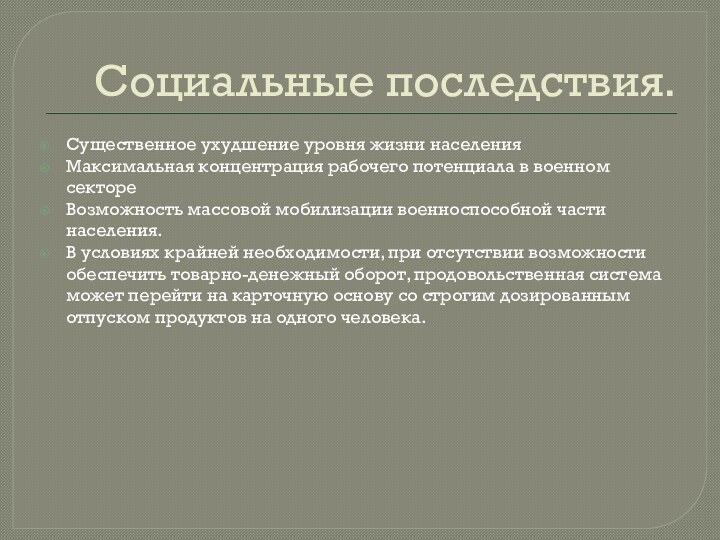 Социальные последствия.

Существенное ухудшение уровня жизни населения
Максимальная концентрация рабочего потенциала в военном секторе
Возможность массовой мобилизации военноспособной части населения.
В условиях крайней необходимости, при отсутствии возможности обеспечить товарно-денежный оборот, продовольственная система может перейти на карточную основу со строгим дозированным отпуском продуктов на одного человека.